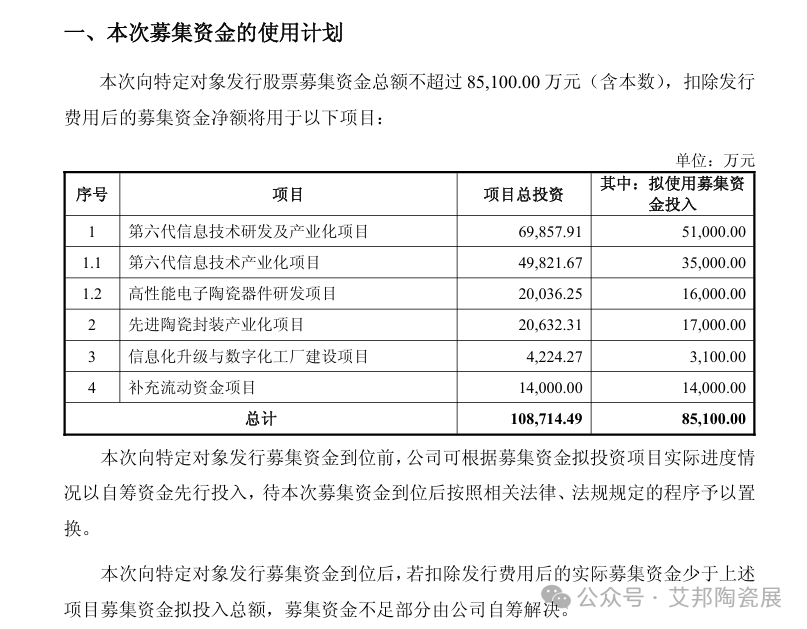 一、本次募集资金的使用计划

本次向特定对象发行股票募集资金总额不超过 85,100.00 万元（含本数），扣除发行费用后的募集资金净额将用于以下项目：

单位：万元

| 序号 | 项目 | 项目总投资 | 其中：拟使用募集资金投入 |
|---|---|---|---|
| 1 | 第六代信息技术研发及产业化项目 | 69,857.91 | 51,000.00 |
| 1.1 | 第六代信息技术产业化项目 | 49,821.67 | 35,000.00 |
| 1.2 | 高性能电子陶瓷器件研发项目 | 20,036.25 | 16,000.00 |
| 2 | 先进陶瓷封装产业化项目 | 20,632.31 | 17,000.00 |
| 3 | 信息化升级与数字化工厂建设项目 | 4,224.27 | 3,100.00 |
| 4 | 补充流动资金项目 | 14,000.00 | 14,000.00 |
| 总计 | | 108,714.49 | 85,100.00 |

本次向特定对象发行募集资金到位前，公司可根据募集资金拟投资项目实际进度情况以自筹资金先行投入，待本次募集资金到位后按照相关法律、法规规定的程序予以置换。

本次向特定对象发行募集资金到位后，若扣除发行费用后的实际募集资金少于上述项目募集资金拟投入总额，募集资金不足部分由公司自筹解决。

公众号 · 艾邦陶瓷展